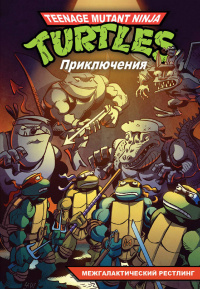 TEENAGE MUTANT NINJA
TURTLES
Приключения

МЕЖГАЛАКТИЧЕСКИЙ РЕСТЛИНГ